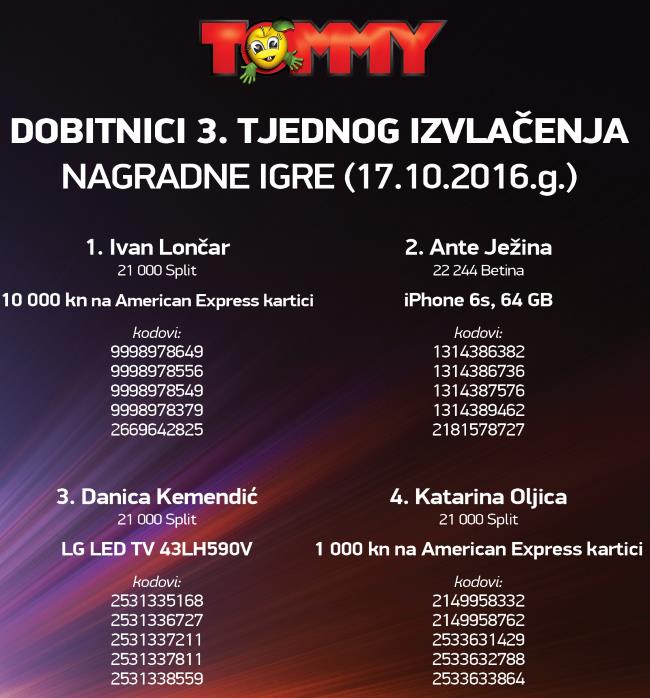 TOMMY

DOBITNICI 3. TJEDNOG IZVLAČENJA NAGRADNE IGRE (17.10.2016.g.)

1. Ivan Lončar
21 000 Split
10 000 kn na American Express kartici
kodovi:
9998978649
9998978556
9998978549
9998978379
2669642825

2. Ante Ježina
22 244 Betina
iPhone 6s, 64 GB
kodovi:
1314386382
1314386736
1314387576
1314389462
2181578727

3. Danica Kemendić
21 000 Split
LG LED TV 43LH590V
kodovi:
2531335168
2531336727
2531337211
2531337811
2531338559

4. Katarina Oljica
21 000 Split
1 000 kn na American Express kartici
kodovi:
2149958332
2149958762
2533631429
2533632788
2533633864